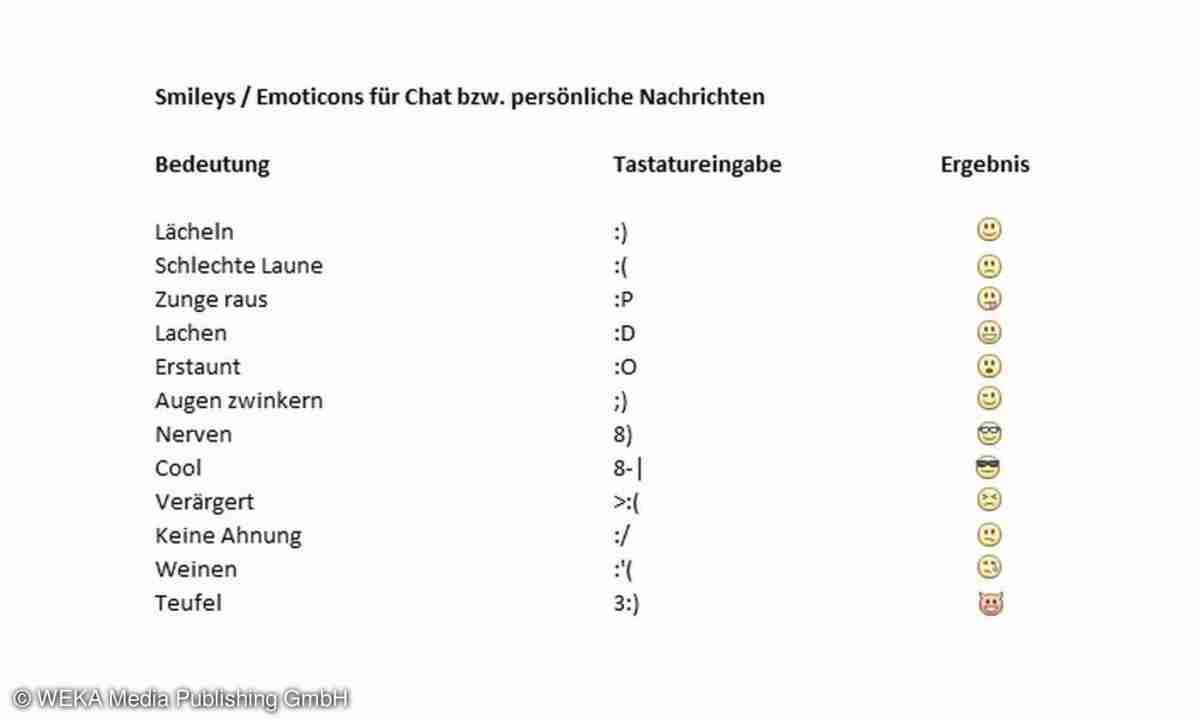 Smileys / Emoticons für Chat bzw. persönliche Nachrichten

| Bedeutung | Tastatureingabe | Ergebnis |
|---|---|---|
| Lächeln | :) | |
| Schlechte Laune | :( | |
| Zunge raus | :P | |
| Lachen | :D | |
| Erstaunt | :O | |
| Augen zwinkern | ;) | |
| Nerven | 8) | |
| Cool | 8-\| | |
| Verärgert | >:( | |
| Keine Ahnung | :/ | |
| Weinen | :'( | |
| Teufel | 3:) | |

© WEKA Media Publishing GmbH